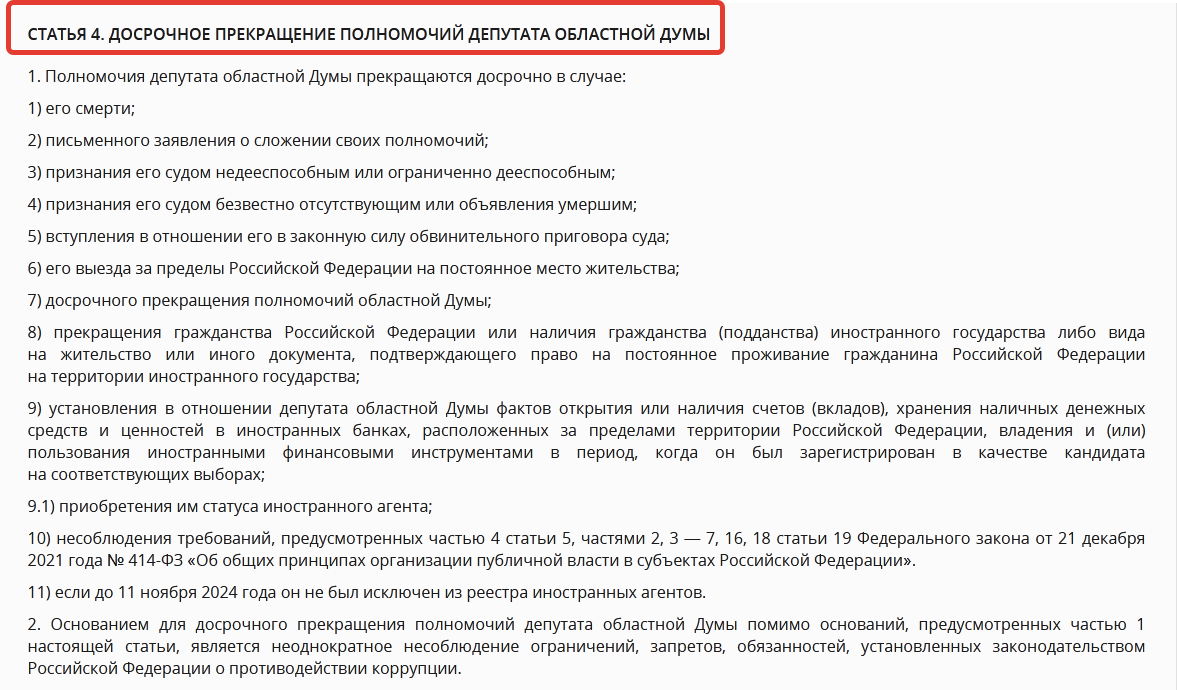 СТАТЬЯ 4. ДОСРОЧНОЕ ПРЕКРАЩЕНИЕ ПОЛНОМОЧИЙ ДЕПУТАТА ОБЛАСТНОЙ ДУМЫ

1. Полномочия депутата областной Думы прекращаются досрочно в случае:

1) его смерти;

2) письменного заявления о сложении своих полномочий;

3) признания его судом недееспособным или ограниченно дееспособным;

4) признания его судом безвестно отсутствующим или объявления умершим;

5) вступления в отношении его в законную силу обвинительного приговора суда;

6) его выезда за пределы Российской Федерации на постоянное место жительства;

7) досрочного прекращения полномочий областной Думы;

8) прекращения гражданства Российской Федерации или наличия гражданства (подданства) иностранного государства либо вида на жительство или иного документа, подтверждающего право на постоянное проживание гражданина Российской Федерации на территории иностранного государства;

9) установления в отношении депутата областной Думы фактов открытия или наличия счетов (вкладов), хранения наличных денежных средств и ценностей в иностранных банках, расположенных за пределами территории Российской Федерации, владения и (или) пользования иностранными финансовыми инструментами в период, когда он был зарегистрирован в качестве кандидата на соответствующих выборах;

9.1) приобретения им статуса иностранного агента;

10) несоблюдения требований, предусмотренных частью 4 статьи 5, частями 2, 3 — 7, 16, 18 статьи 19 Федерального закона от 21 декабря 2021 года № 414-ФЗ «Об общих принципах организации публичной власти в субъектах Российской Федерации».

11) если до 11 ноября 2024 года он не был исключен из реестра иностранных агентов.

2. Основанием для досрочного прекращения полномочий депутата областной Думы помимо оснований, предусмотренных частью 1 настоящей статьи, является неоднократное несоблюдение ограничений, запретов, обязанностей, установленных законодательством Российской Федерации о противодействии коррупции.